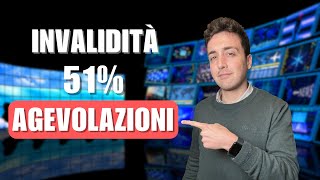 INVALIDITÀ
51%
AGEVOLAZIONI